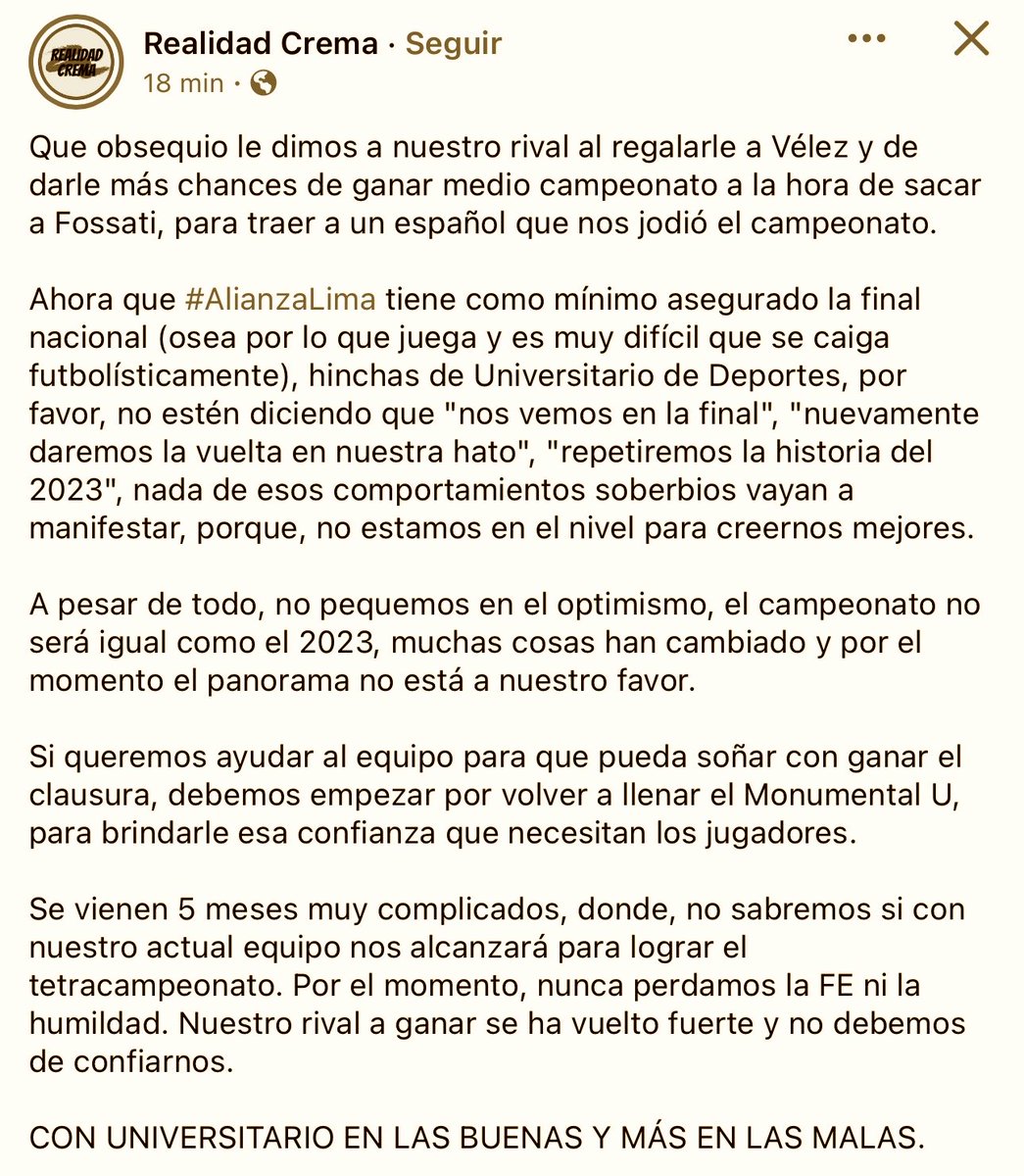 REALIDAD CREMA

Realidad Crema · Seguir
18 min ·

Que obsequio le dimos a nuestro rival al regalarle a Vélez y de darle más chances de ganar medio campeonato a la hora de sacar a Fossati, para traer a un español que nos jodió el campeonato.

Ahora que #AlianzaLima tiene como mínimo asegurado la final nacional (osea por lo que juega y es muy difícil que se caiga futbolísticamente), hinchas de Universitario de Deportes, por favor, no estén diciendo que "nos vemos en la final", "nuevamente daremos la vuelta en nuestra hato", "repetiremos la historia del 2023", nada de esos comportamientos soberbios vayan a manifestar, porque, no estamos en el nivel para creernos mejores.

A pesar de todo, no pequemos en el optimismo, el campeonato no será igual como el 2023, muchas cosas han cambiado y por el momento el panorama no está a nuestro favor.

Si queremos ayudar al equipo para que pueda soñar con ganar el clausura, debemos empezar por volver a llenar el Monumental U, para brindarle esa confianza que necesitan los jugadores.

Se vienen 5 meses muy complicados, donde, no sabremos si con nuestro actual equipo nos alcanzará para lograr el tetracampeonato. Por el momento, nunca perdamos la FE ni la humildad. Nuestro rival a ganar se ha vuelto fuerte y no debemos de confiarnos.

CON UNIVERSITARIO EN LAS BUENAS Y MÁS EN LAS MALAS.